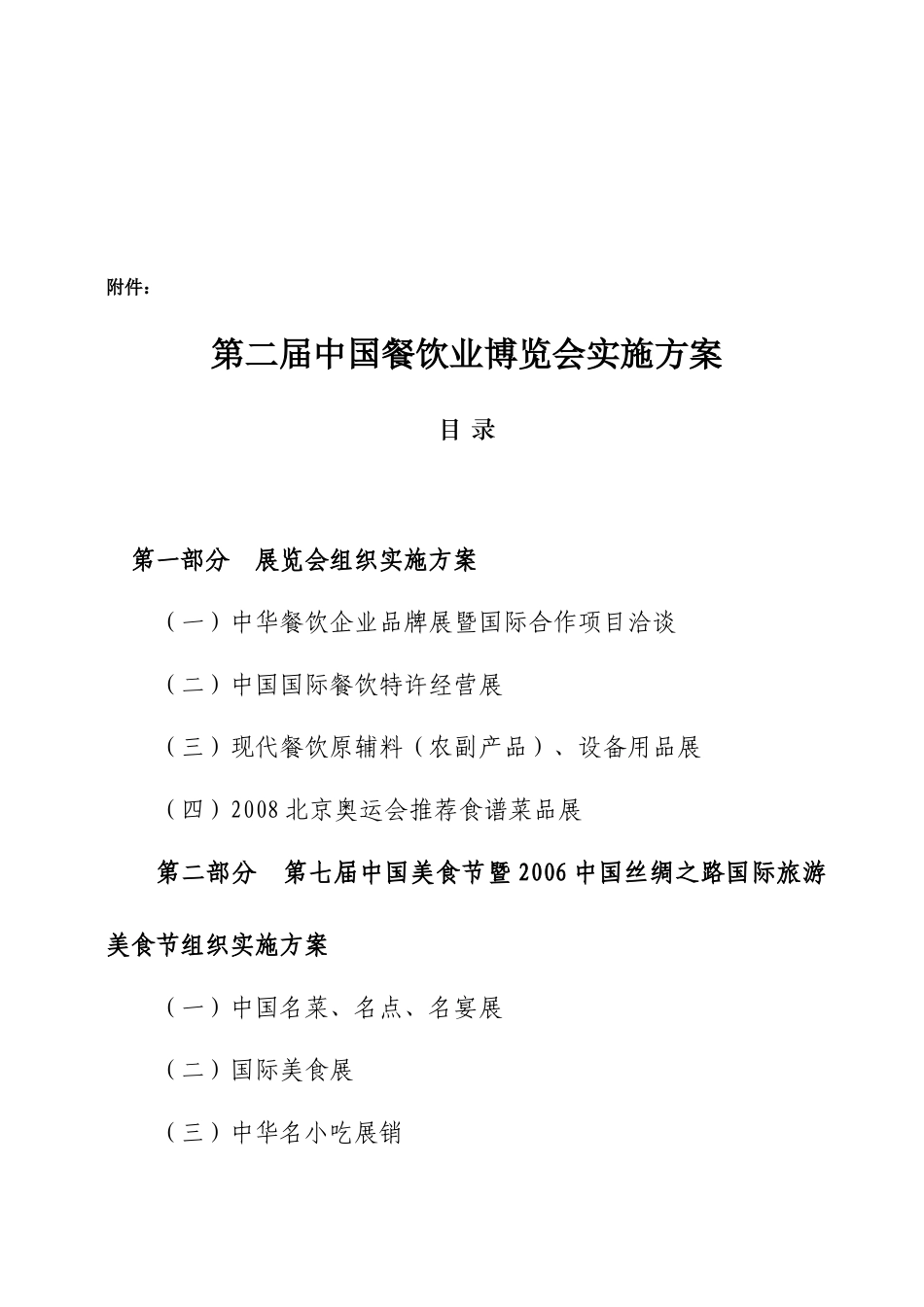 附件：

第二届中国餐饮业博览会实施方案

目 录

第一部分　展览会组织实施方案

（一）中华餐饮企业品牌展暨国际合作项目洽谈

（二）中国国际餐饮特许经营展

（三）现代餐饮原辅料（农副产品）、设备用品展

（四）2008北京奥运会推荐食谱菜品展

第二部分　第七届中国美食节暨2006中国丝绸之路国际旅游美食节组织实施方案

（一）中国名菜、名点、名宴展

（二）国际美食展

（三）中华名小吃展销